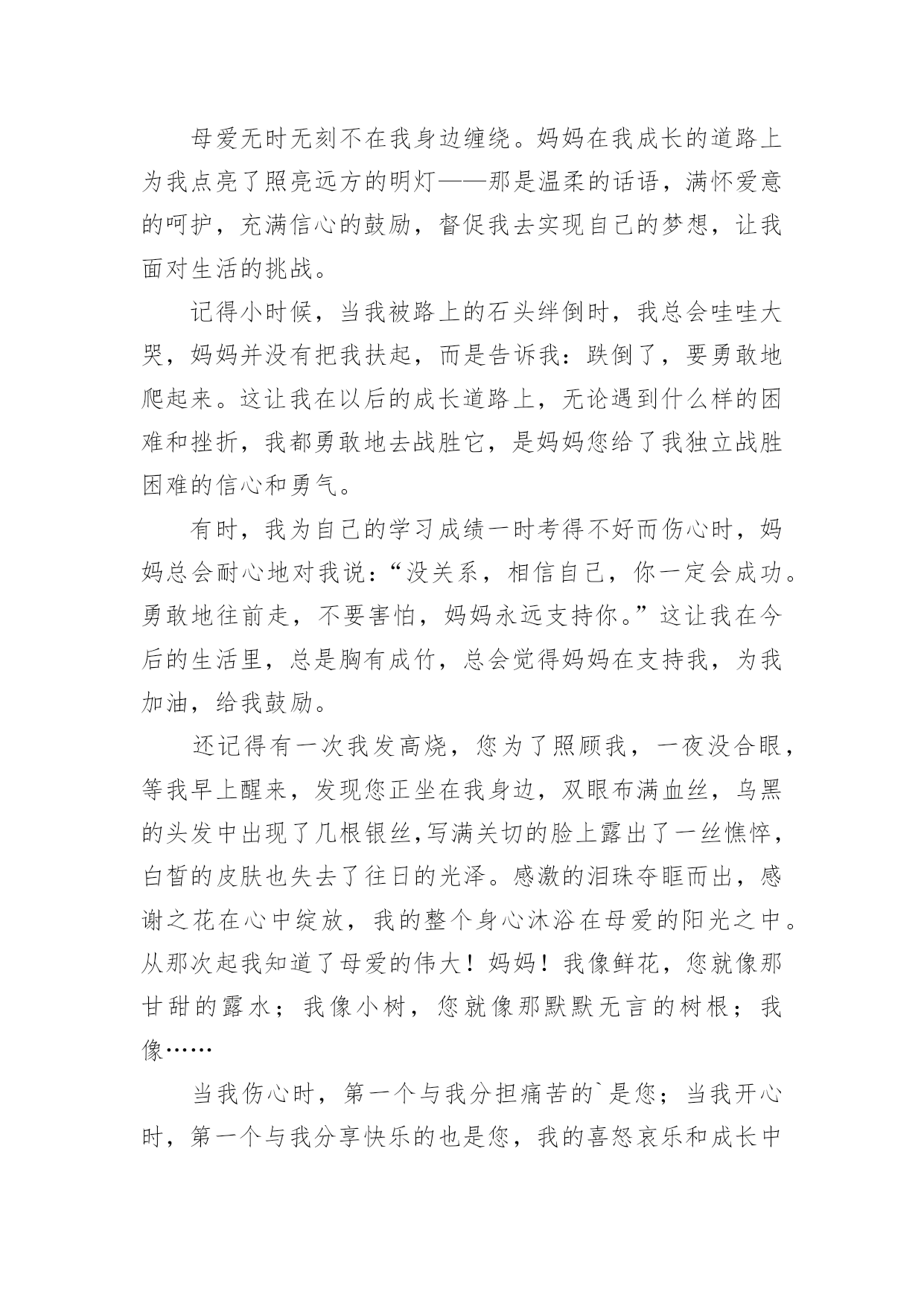 母爱无时无刻不在我身边缠绕。妈妈在我成长的道路上为我点亮了照亮远方的明灯——那是温柔的话语，满怀爱意的呵护，充满信心的鼓励，督促我去实现自己的梦想，让我面对生活的挑战。

记得小时候，当我被路上的石头绊倒时，我总会哇哇大哭，妈妈并没有把我扶起，而是告诉我：跌倒了，要勇敢地爬起来。这让我在以后的成长道路上，无论遇到什么样的困难和挫折，我都勇敢地去战胜它，是妈妈您给了我独立战胜困难的信心和勇气。

有时，我为自己的学习成绩一时考得不好而伤心时，妈妈总会耐心地对我说：“没关系，相信自己，你一定会成功。勇敢地往前走，不要害怕，妈妈永远支持你。”这让我在今后的生活里，总是胸有成竹，总会觉得妈妈在支持我，为我加油，给我鼓励。

还记得有一次我发高烧，您为了照顾我，一夜没合眼，等我早上醒来，发现您正坐在我身边，双眼布满血丝，乌黑的头发中出现了几根银丝,写满关切的脸上露出了一丝憔悴，白皙的皮肤也失去了往日的光泽。感激的泪珠夺眶而出，感谢之花在心中绽放，我的整个身心沐浴在母爱的阳光之中。从那次起我知道了母爱的伟大！妈妈！我像鲜花，您就像那甘甜的露水；我像小树，您就像那默默无言的树根；我像……

当我伤心时，第一个与我分担痛苦的`是您；当我开心时，第一个与我分享快乐的也是您，我的喜怒哀乐和成长中